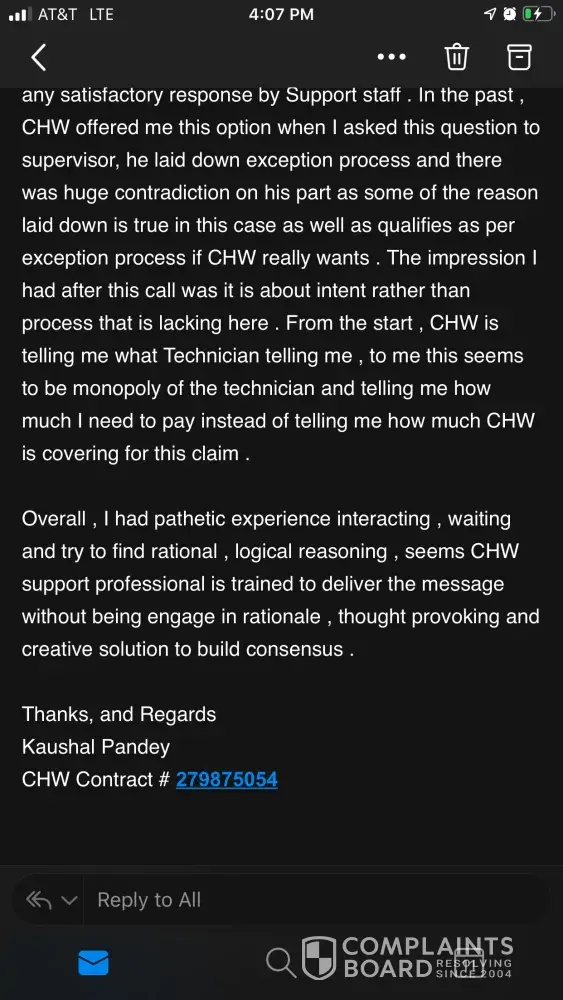 AT&T LTE 4:07 PM

any satisfactory response by Support staff . In the past , CHW offered me this option when I asked this question to supervisor, he laid down exception process and there was huge contradiction on his part as some of the reason laid down is true in this case as well as qualifies as per exception process if CHW really wants . The impression I had after this call was it is about intent rather than process that is lacking here . From the start , CHW is telling me what Technician telling me , to me this seems to be monopoly of the technician and telling me how much I need to pay instead of telling me how much CHW is covering for this claim .

Overall , I had pathetic experience interacting , waiting and try to find rational , logical reasoning , seems CHW support professional is trained to deliver the message without being engage in rationale , thought provoking and creative solution to build consensus .

Thanks, and Regards
Kaushal Pandey
CHW Contract # 279875054

Reply to All

COMPLAINTS BOARD RESOLVING SINCE 2004